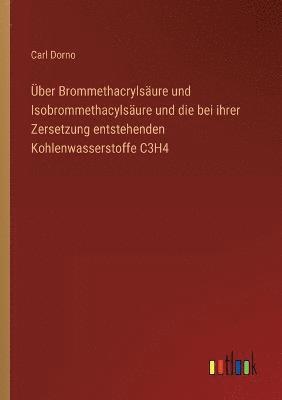 Carl Dorno

Über Brommethacrylsäure und Isobrommethacylsäure und die bei ihrer Zersetzung entstehenden Kohlenwasserstoffe C3H4

outlook